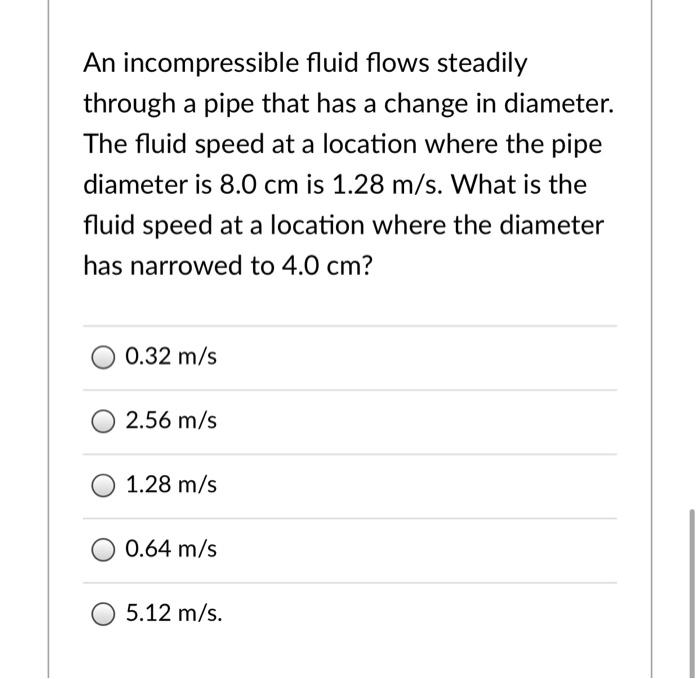 An incompressible fluid flows steadily through a pipe that has a change in diameter. The fluid speed at a location where the pipe diameter is 8.0 cm is 1.28 m/s. What is the fluid speed at a location where the diameter has narrowed to 4.0 cm?

0.32 m/s

2.56 m/s

1.28 m/s

0.64 m/s

5.12 m/s.